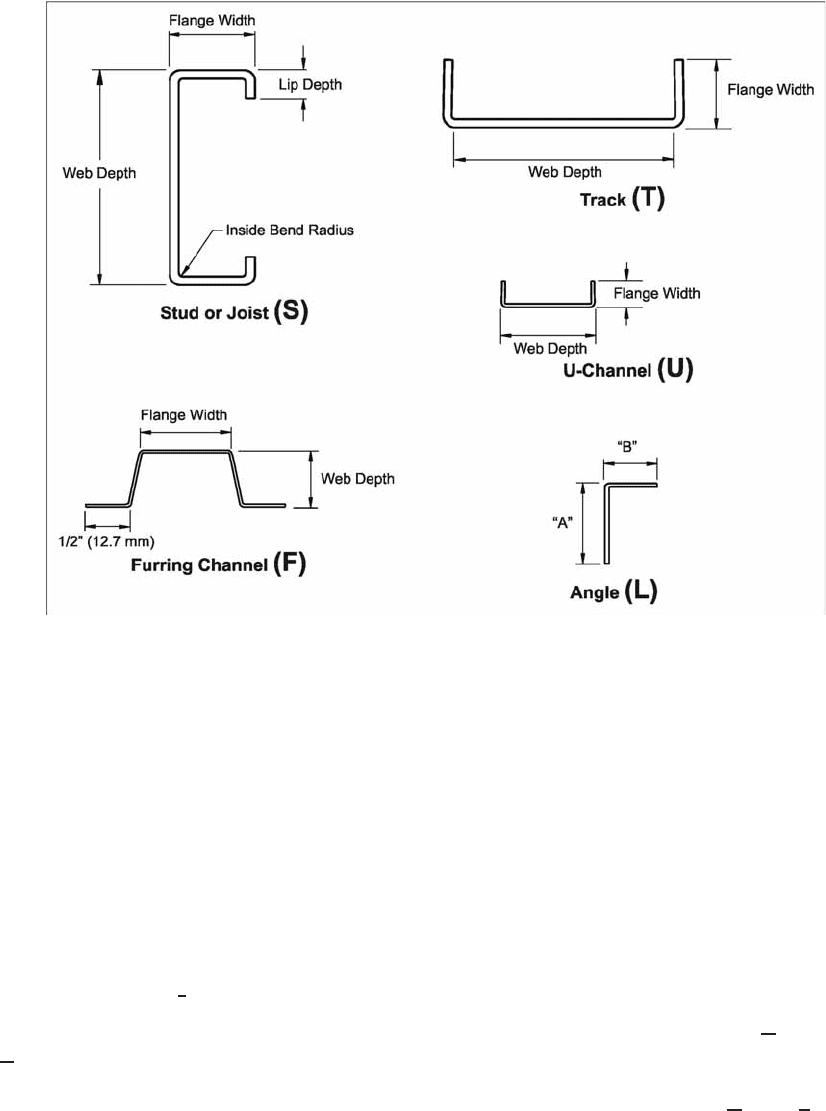 Flange Width

Lip Depth

Web Depth

Inside Bend Radius

Stud or Joist (S)

Flange Width

Web Depth

Track (T)

Flange Width

Web Depth

U-Channel (U)

Flange Width

Web Depth

1/2" (12.7 mm)

Furring Channel (F)

"B"

"A"

Angle (L)